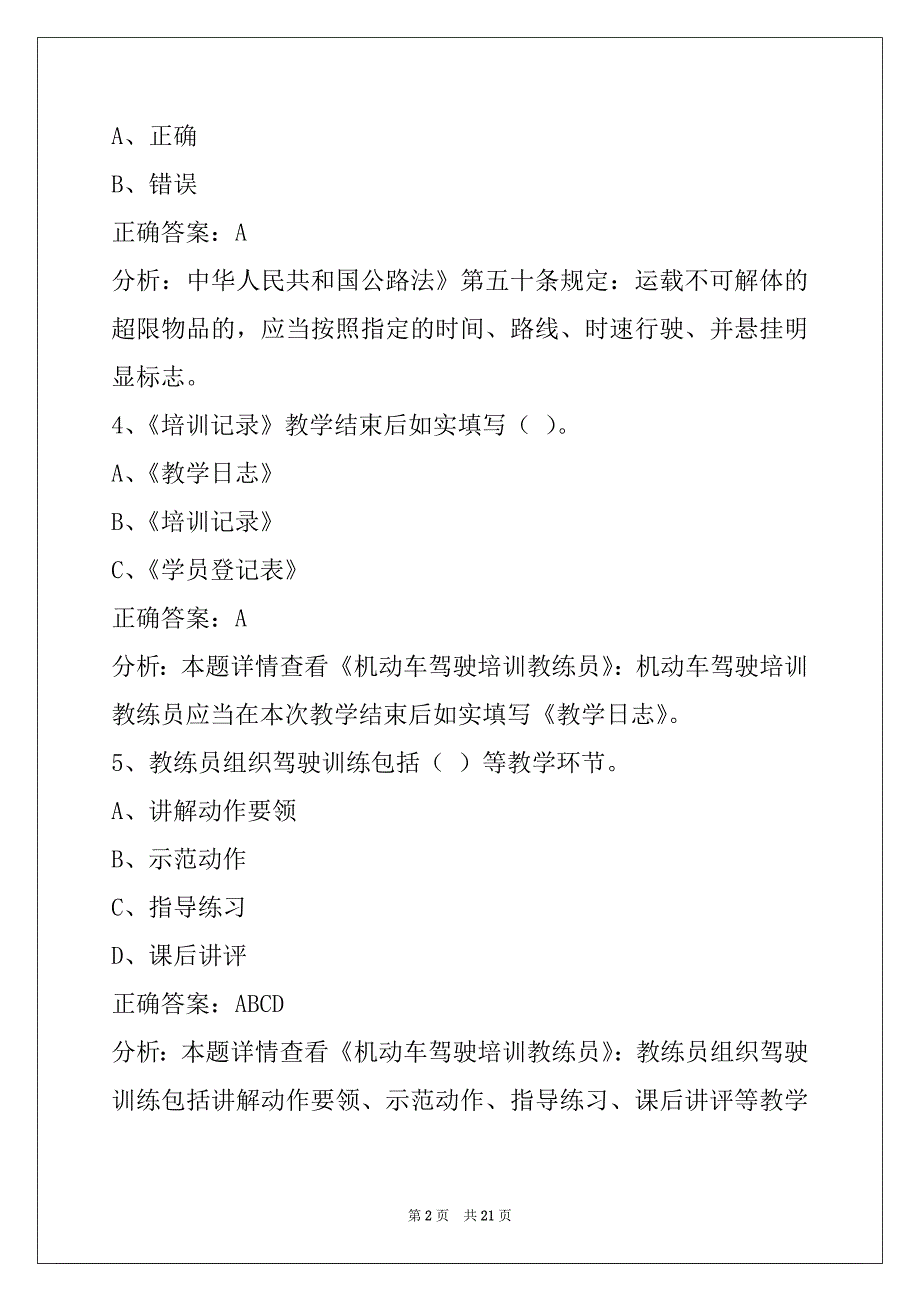 A、正确

B、错误

正确答案：A

分析：中华人民共和国公路法》第五十条规定：运载不可解体的超限物品的，应当按照指定的时间、路线、时速行驶、并悬挂明显标志。

4、《培训记录》教学结束后如实填写（ ）。

A、《教学日志》

B、《培训记录》

C、《学员登记表》

正确答案：A

分析：本题详情查看《机动车驾驶培训教练员》：机动车驾驶培训教练员应当在本次教学结束后如实填写《教学日志》。

5、教练员组织驾驶训练包括（ ）等教学环节。

A、讲解动作要领

B、示范动作

C、指导练习

D、课后讲评

正确答案：ABCD

分析：本题详情查看《机动车驾驶培训教练员》：教练员组织驾驶训练包括讲解动作要领、示范动作、指导练习、课后讲评等教学

第 2 页　共 21 页